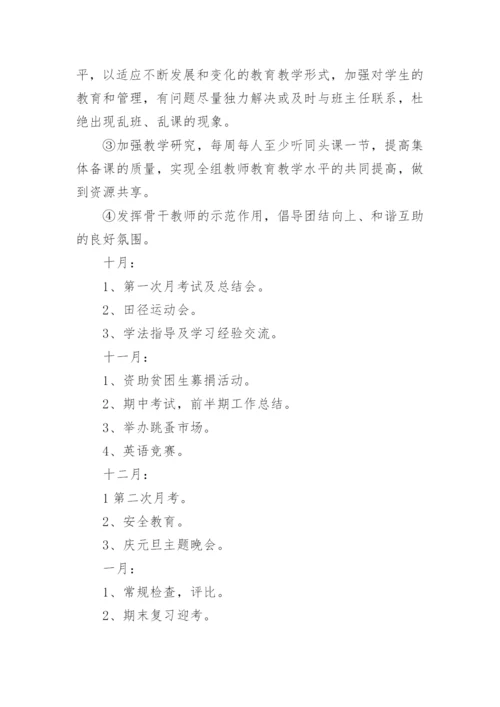 平，以适应不断发展和变化的教育教学形式，加强对学生的教育和管理，有问题尽量独力解决或及时与班主任联系，杜绝出现乱班、乱课的现象。

③加强教学研究，每周每人至少听同头课一节，提高集体备课的质量，实现全组教师教育教学水平的共同提高，做到资源共享。

④发挥骨干教师的示范作用，倡导团结向上、和谐互助的良好氛围。

十月：

1、第一次月考试及总结会。

2、田径运动会。

3、学法指导及学习经验交流。

十一月：

1、资助贫困生募捐活动。

2、期中考试，前半期工作总结。

3、举办跳蚤市场。

4、英语竞赛。

十二月：

1 第二次月考。

2、安全教育。

3、庆元旦主题晚会。

一月：

1、常规检查，评比。

2、期末复习迎考。